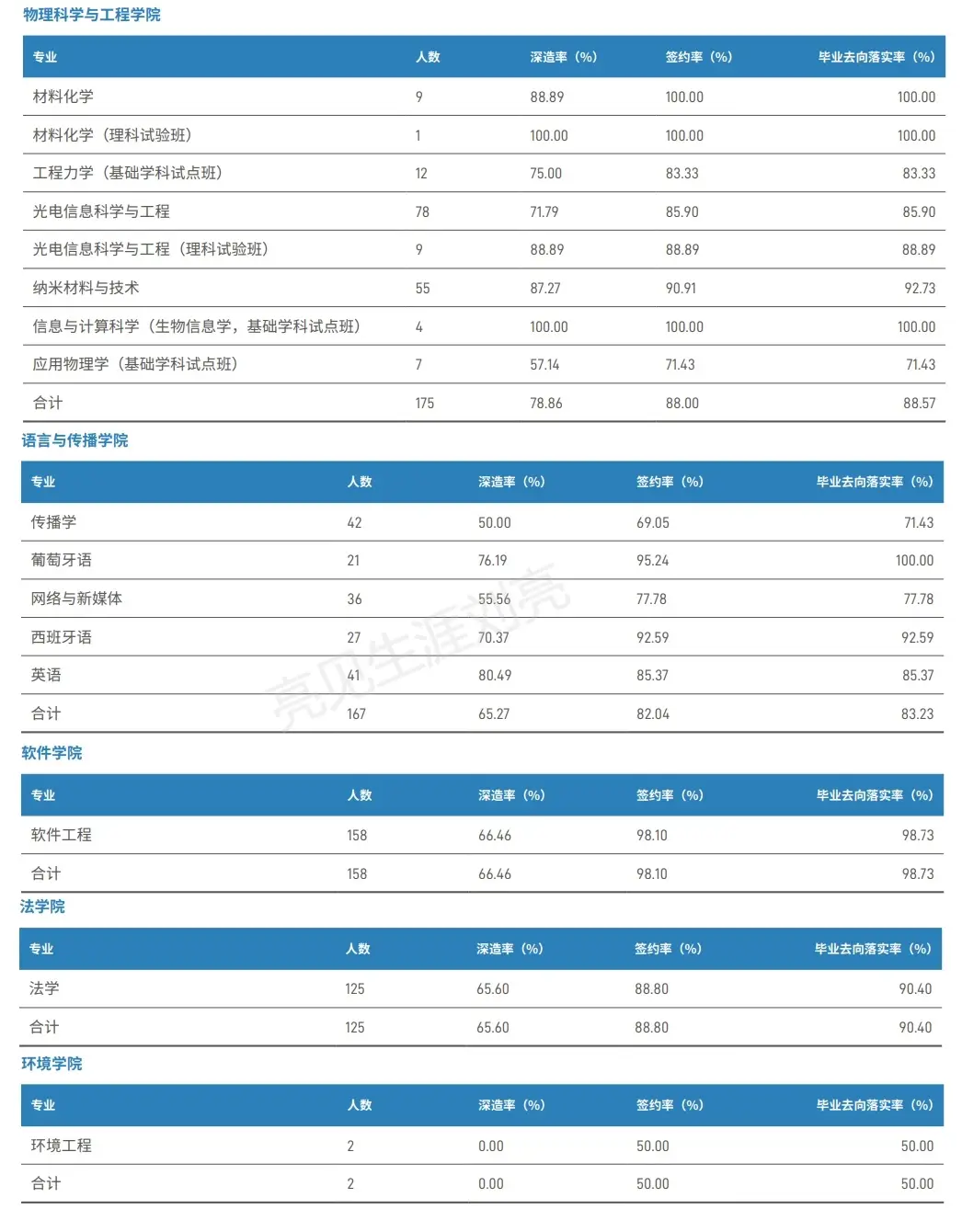 物理科学与工程学院

| 专业 | 人数 | 深造率（%） | 签约率（%） | 毕业去向落实率（%） |
|---|---|---|---|---|
| 材料化学 | 9 | 88.89 | 100.00 | 100.00 |
| 材料化学（理科试验班） | 1 | 100.00 | 100.00 | 100.00 |
| 工程力学（基础学科试点班） | 12 | 75.00 | 83.33 | 83.33 |
| 光电信息科学与工程 | 78 | 71.79 | 85.90 | 85.90 |
| 光电信息科学与工程（理科试验班） | 9 | 88.89 | 88.89 | 88.89 |
| 纳米材料与技术 | 55 | 87.27 | 90.91 | 92.73 |
| 信息与计算科学（生物信息学，基础学科试点班） | 4 | 100.00 | 100.00 | 100.00 |
| 应用物理学（基础学科试点班） | 7 | 57.14 | 71.43 | 71.43 |
| 合计 | 175 | 78.86 | 88.00 | 88.57 |

语言与传播学院

| 专业 | 人数 | 深造率（%） | 签约率（%） | 毕业去向落实率（%） |
|---|---|---|---|---|
| 传播学 | 42 | 50.00 | 69.05 | 71.43 |
| 葡萄牙语 | 21 | 76.19 | 95.24 | 100.00 |
| 网络与新媒体 | 36 | 55.56 | 77.78 | 77.78 |
| 西班牙语 | 27 | 70.37 | 92.59 | 92.59 |
| 英语 | 41 | 80.49 | 85.37 | 85.37 |
| 合计 | 167 | 65.27 | 82.04 | 83.23 |

亮见生涯刘亮

软件学院

| 专业 | 人数 | 深造率（%） | 签约率（%） | 毕业去向落实率（%） |
|---|---|---|---|---|
| 软件工程 | 158 | 66.46 | 98.10 | 98.73 |
| 合计 | 158 | 66.46 | 98.10 | 98.73 |

法学院

| 专业 | 人数 | 深造率（%） | 签约率（%） | 毕业去向落实率（%） |
|---|---|---|---|---|
| 法学 | 125 | 65.60 | 88.80 | 90.40 |
| 合计 | 125 | 65.60 | 88.80 | 90.40 |

环境学院

| 专业 | 人数 | 深造率（%） | 签约率（%） | 毕业去向落实率（%） |
|---|---|---|---|---|
| 环境工程 | 2 | 0.00 | 50.00 | 50.00 |
| 合计 | 2 | 0.00 | 50.00 | 50.00 |